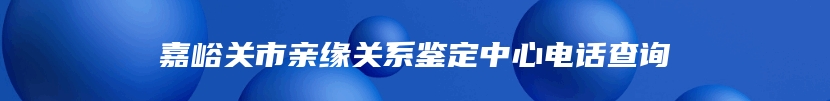 嘉峪关市亲缘关系鉴定中心电话查询